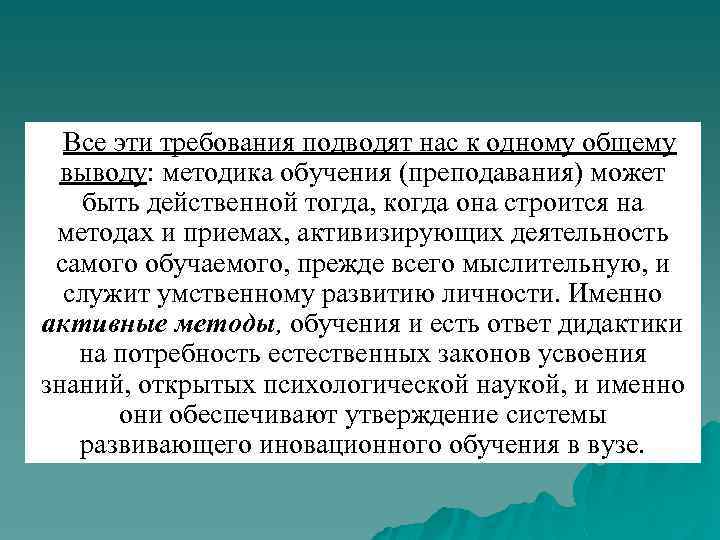 Все эти требования подводят нас к одному общему выводу: методика обучения (преподавания) может быть действенной тогда, когда она строится на методах и приемах, активизирующих деятельность самого обучаемого, прежде всего мыслительную, и служит умственному развитию личности. Именно активные методы, обучения и есть ответ дидактики на потребность естественных законов усвоения знаний, открытых психологической наукой, и именно они обеспечивают утверждение системы развивающего иновационного обучения в вузе.